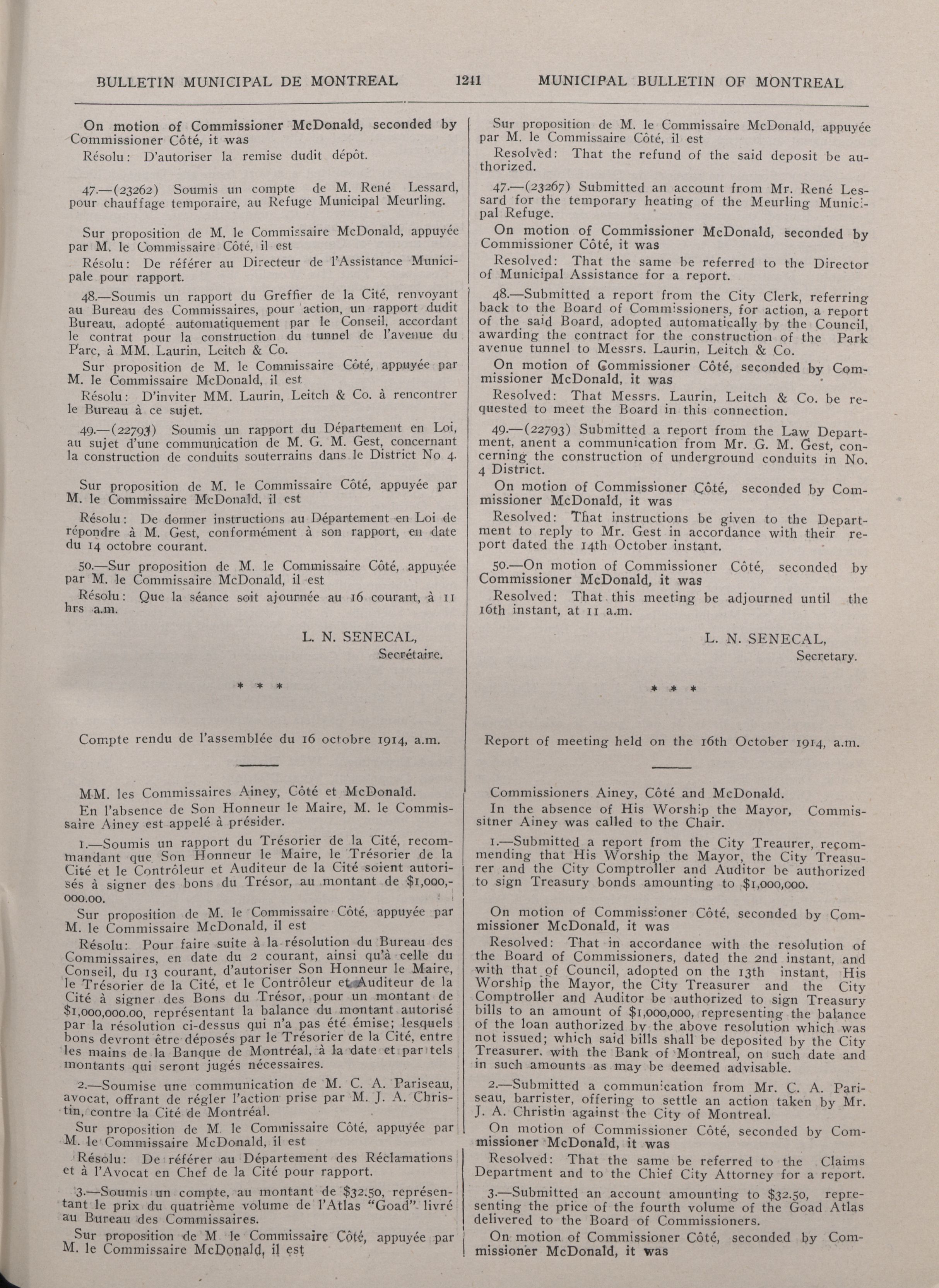 BULLETIN MUNICIPAL DE MONTREAL 1241 MUNICIPAL BULLETIN OF MONTREAL

On motion of Commissioner McDonald, seconded by Commissioner Côté, it was

Résolu: D'autoriser la remise dudit dépôt.

47.—(23262) Soumis un compte de M. René Lessard, pour chauffage temporaire, au Refuge Municipal Meurling.

Sur proposition de M. le Commissaire McDonald, appuyée par M. le Commissaire Côté, il est

Résolu: De référer au Directeur de l'Assistance Municipale pour rapport.

48.—Soumis un rapport du Greffier de la Cité, renvoyant au Bureau des Commissaires, pour action, un rapport dudit Bureau, adopté automatiquement par le Conseil, accordant le contrat pour la construction du tunnel de l'avenue du Parc, à MM. Laurin, Leitch & Co.

Sur proposition de M. le Commissaire Côté, appuyée par M. le Commissaire McDonald, il est

Résolu: D'inviter MM. Laurin, Leitch & Co. à rencontrer le Bureau à ce sujet.

49.—(22793) Soumis un rapport du Département en Loi, au sujet d'une communication de M. G. M. Gest, concernant la construction de conduits souterrains dans le District No 4.

Sur proposition de M. le Commissaire Côté, appuyée par M. le Commissaire McDonald, il est

Résolu: De donner instructions au Département en Loi de répondre à M. Gest, conformément à son rapport, en date du 14 octobre courant.

50.—Sur proposition de M. le Commissaire Côté, appuyée par M. le Commissaire McDonald, il est

Résolu: Que la séance soit ajournée au 16 courant, à 11 hrs a.m.

L. N. SENECAL,
Secrétaire.

* * *

Compte rendu de l'assemblée du 16 octobre 1914, a.m.

MM. les Commissaires Ainey, Côté et McDonald.

En l'absence de Son Honneur le Maire, M. le Commissaire Ainey est appelé à présider.

1.—Soumis un rapport du Trésorier de la Cité, recommandant que Son Honneur le Maire, le Trésorier de la Cité et le Contrôleur et Auditeur de la Cité soient autorisés à signer des bons du Trésor, au montant de $1,000,000.00.

Sur proposition de M. le Commissaire Côté, appuyée par M. le Commissaire McDonald, il est

Résolu: Pour faire suite à la résolution du Bureau des Commissaires, en date du 2 courant, ainsi qu'à celle du Conseil, du 13 courant, d'autoriser Son Honneur le Maire, le Trésorier de la Cité, et le Contrôleur et Auditeur de la Cité à signer des Bons du Trésor, pour un montant de $1,000,000.00, représentant la balance du montant autorisé par la résolution ci-dessus qui n'a pas été émise; lesquels bons devront être déposés par le Trésorier de la Cité, entre les mains de la Banque de Montréal, à la date et par tels montants qui seront jugés nécessaires.

2.—Soumise une communication de M. C. A. Pariseau, avocat, offrant de régler l'action prise par M. J. A. Christin, contre la Cité de Montréal.

Sur proposition de M. le Commissaire Côté, appuyée par M. le Commissaire McDonald, il est

Résolu: De référer au Département des Réclamations et à l'Avocat en Chef de la Cité pour rapport.

3.—Soumis un compte, au montant de $32.50, représentant le prix du quatrième volume de l'Atlas "Goad" livré au Bureau des Commissaires.

Sur proposition de M. le Commissaire Côté, appuyée par M. le Commissaire McDonald, il est

Sur proposition de M. le Commissaire McDonald, appuyée par M. le Commissaire Côté, il est

Resolved: That the refund of the said deposit be authorized.

47.—(23267) Submitted an account from Mr. René Lessard for the temporary heating of the Meurling Municipal Refuge.

On motion of Commissioner McDonald, seconded by Commissioner Côté, it was

Resolved: That the same be referred to the Director of Municipal Assistance for a report.

48.—Submitted a report from the City Clerk, referring back to the Board of Commissioners, for action, a report of the said Board, adopted automatically by the Council, awarding the contract for the construction of the Park avenue tunnel to Messrs. Laurin, Leitch & Co.

On motion of Commissioner Côté, seconded by Commissioner McDonald, it was

Resolved: That Messrs. Laurin, Leitch & Co. be requested to meet the Board in this connection.

49.—(22793) Submitted a report from the Law Department, anent a communication from Mr. G. M. Gest, concerning the construction of underground conduits in No. 4 District.

On motion of Commissioner Côté, seconded by Commissioner McDonald, it was

Resolved: That instructions be given to the Department to reply to Mr. Gest in accordance with their report dated the 14th October instant.

50.—On motion of Commissioner Côté, seconded by Commissioner McDonald, it was

Resolved: That this meeting be adjourned until the 16th instant, at 11 a.m.

L. N. SENECAL,
Secretary.

* * *

Report of meeting held on the 16th October 1914, a.m.

Commissioners Ainey, Côté and McDonald.

In the absence of His Worship the Mayor, Commissitner Ainey was called to the Chair.

1.—Submitted a report from the City Treaurer, recommending that His Worship the Mayor, the City Treasurer and the City Comptroller and Auditor be authorized to sign Treasury bonds amounting to $1,000,000.

On motion of Commissioner Côté, seconded by Commissioner McDonald, it was

Resolved: That in accordance with the resolution of the Board of Commissioners, dated the 2nd instant, and with that of Council, adopted on the 13th instant, His Worship the Mayor, the City Treasurer and the City Comptroller and Auditor be authorized to sign Treasury bills to an amount of $1,000,000, representing the balance of the loan authorized by the above resolution which was not issued; which said bills shall be deposited by the City Treasurer, with the Bank of Montreal, on such date and in such amounts as may be deemed advisable.

2.—Submitted a communication from Mr. C. A. Pariseau, barrister, offering to settle an action taken by Mr. J. A. Christin against the City of Montreal.

On motion of Commissioner Côté, seconded by Commissioner McDonald, it was

Resolved: That the same be referred to the Claims Department and to the Chief City Attorney for a report.

3.—Submitted an account amounting to $32.50, representing the price of the fourth volume of the Goad Atlas delivered to the Board of Commissioners.

On motion of Commissioner Côté, seconded by Commissioner McDonald, it was